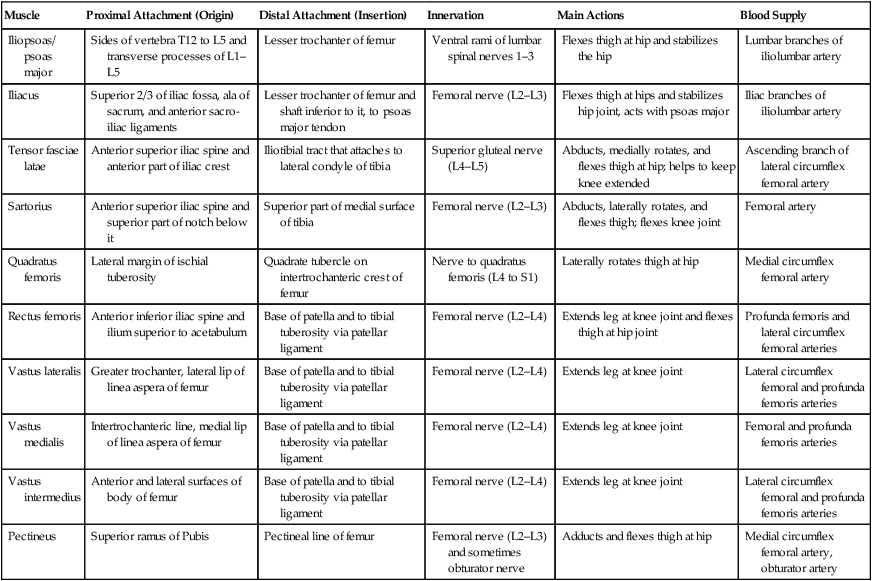 | Muscle | Proximal Attachment (Origin) | Distal Attachment (Insertion) | Innervation | Main Actions | Blood Supply |
|---|---|---|---|---|---|
| Iliopsoas/ psoas major | Sides of vertebra T12 to L5 and transverse processes of L1–L5 | Lesser trochanter of femur | Ventral rami of lumbar spinal nerves 1–3 | Flexes thigh at hip and stabilizes the hip | Lumbar branches of iliolumbar artery |
| Iliacus | Superior 2/3 of iliac fossa, ala of sacrum, and anterior sacro-iliac ligaments | Lesser trochanter of femur and shaft inferior to it, to psoas major tendon | Femoral nerve (L2–L3) | Flexes thigh at hips and stabilizes hip joint, acts with psoas major | Iliac branches of iliolumbar artery |
| Tensor fasciae latae | Anterior superior iliac spine and anterior part of iliac crest | Iliotibial tract that attaches to lateral condyle of tibia | Superior gluteal nerve (L4–L5) | Abducts, medially rotates, and flexes thigh at hip; helps to keep knee extended | Ascending branch of lateral circumflex femoral artery |
| Sartorius | Anterior superior iliac spine and superior part of notch below it | Superior part of medial surface of tibia | Femoral nerve (L2–L3) | Abducts, laterally rotates, and flexes thigh; flexes knee joint | Femoral artery |
| Quadratus femoris | Lateral margin of ischial tuberosity | Quadrate tubercle on intertrochanteric crest of femur | Nerve to quadratus femoris (L4 to S1) | Laterally rotates thigh at hip | Medial circumflex femoral artery |
| Rectus femoris | Anterior inferior iliac spine and ilium superior to acetabulum | Base of patella and to tibial tuberosity via patellar ligament | Femoral nerve (L2–L4) | Extends leg at knee joint and flexes thigh at hip joint | Profunda femoris and lateral circumflex femoral arteries |
| Vastus lateralis | Greater trochanter, lateral lip of linea aspera of femur | Base of patella and to tibial tuberosity via patellar ligament | Femoral nerve (L2–L4) | Extends leg at knee joint | Lateral circumflex femoral and profunda femoris arteries |
| Vastus medialis | Intertrochanteric line, medial lip of linea aspera of femur | Base of patella and to tibial tuberosity via patellar ligament | Femoral nerve (L2–L4) | Extends leg at knee joint | Femoral and profunda femoris arteries |
| Vastus intermedius | Anterior and lateral surfaces of body of femur | Base of patella and to tibial tuberosity via patellar ligament | Femoral nerve (L2–L4) | Extends leg at knee joint | Lateral circumflex femoral and profunda femoris arteries |
| Pectineus | Superior ramus of Pubis | Pectineal line of femur | Femoral nerve (L2–L3) and sometimes obturator nerve | Adducts and flexes thigh at hip | Medial circumflex femoral artery, obturator artery |